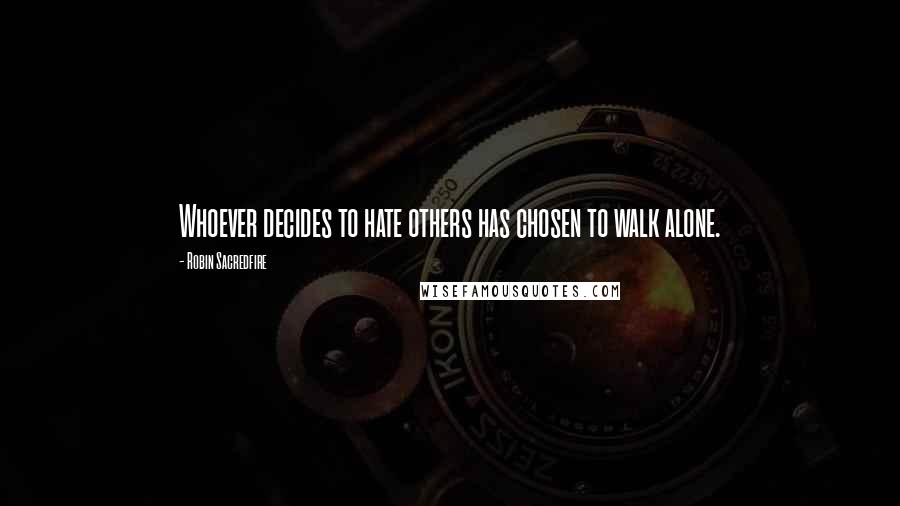 Whoever decides to hate others has chosen to walk alone.

- Robin Sacredfire

WISEFAMOUSQUOTES.COM

ZEISS IKON

250